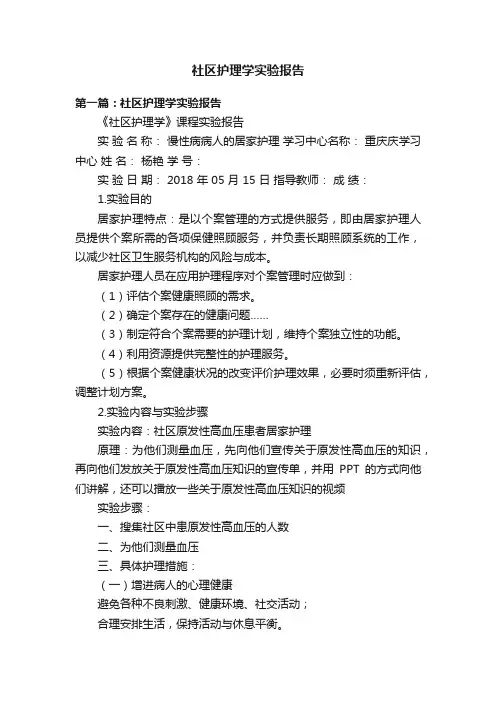 社区护理学实验报告

第一篇：社区护理学实验报告

《社区护理学》课程实验报告

实 验 名 称： 慢性病病人的居家护理 学习中心名称： 重庆庆学习中心 姓 名： 杨艳 学 号：

实 验 日 期： 2018 年 05 月 15 日 指导教师： 成 绩：

1.实验目的

居家护理特点：是以个案管理的方式提供服务，即由居家护理人员提供个案所需的各项保健照顾服务，并负责长期照顾系统的工作，以减少社区卫生服务机构的风险与成本。

居家护理人员在应用护理程序对个案管理时应做到：

（1）评估个案健康照顾的需求。

（2）确定个案存在的健康问题......

（3）制定符合个案需要的护理计划，维持个案独立性的功能。

（4）利用资源提供完整性的护理服务。

（5）根据个案健康状况的改变评价护理效果，必要时须重新评估，调整计划方案。

2.实验内容与实验步骤

实验内容：社区原发性高血压患者居家护理

原理：为他们测量血压，先向他们宣传关于原发性高血压的知识，再向他们发放关于原发性高血压知识的宣传单，并用 PPT 的方式向他们讲解，还可以播放一些关于原发性高血压知识的视频

实验步骤：

一、搜集社区中患原发性高血压的人数

二、为他们测量血压

三、具体护理措施：

（一）增进病人的心理健康

避免各种不良刺激、健康环境、社交活动；

合理安排生活，保持活动与休息平衡。